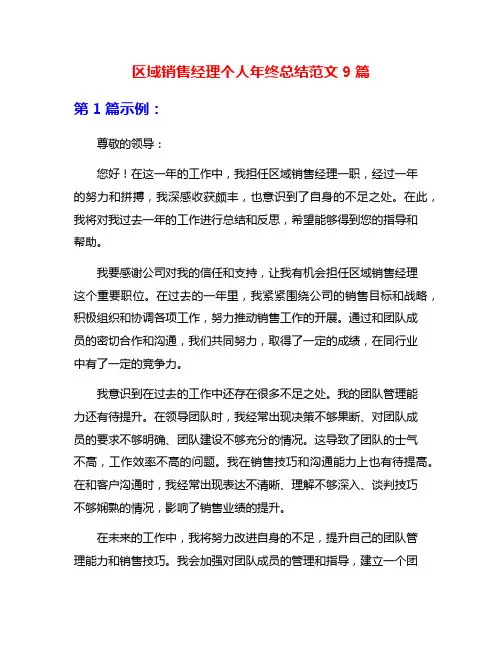 区域销售经理个人年终总结范文 9 篇

第 1 篇示例：

尊敬的领导：

您好！在这一年的工作中，我担任区域销售经理一职，经过一年的努力和拼搏，我深感收获颇丰，也意识到了自身的不足之处。在此，我将对我过去一年的工作进行总结和反思，希望能够得到您的指导和帮助。

我要感谢公司对我的信任和支持，让我有机会担任区域销售经理这个重要职位。在过去的一年里，我紧紧围绕公司的销售目标和战略，积极组织和协调各项工作，努力推动销售工作的开展。通过和团队成员的密切合作和沟通，我们共同努力，取得了一定的成绩，在同行业中有了一定的竞争力。

我意识到在过去的工作中还存在很多不足之处。我的团队管理能力还有待提升。在领导团队时，我经常出现决策不够果断、对团队成员的要求不够明确、团队建设不够充分的情况。这导致了团队的士气不高，工作效率不高的问题。我在销售技巧和沟通能力上也有待提高。在和客户沟通时，我经常出现表达不清晰、理解不够深入、谈判技巧不够娴熟的情况，影响了销售业绩的提升。

在未来的工作中，我将努力改进自身的不足，提升自己的团队管理能力和销售技巧。我会加强对团队成员的管理和指导，建立一个团